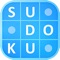 S U
D O
K U